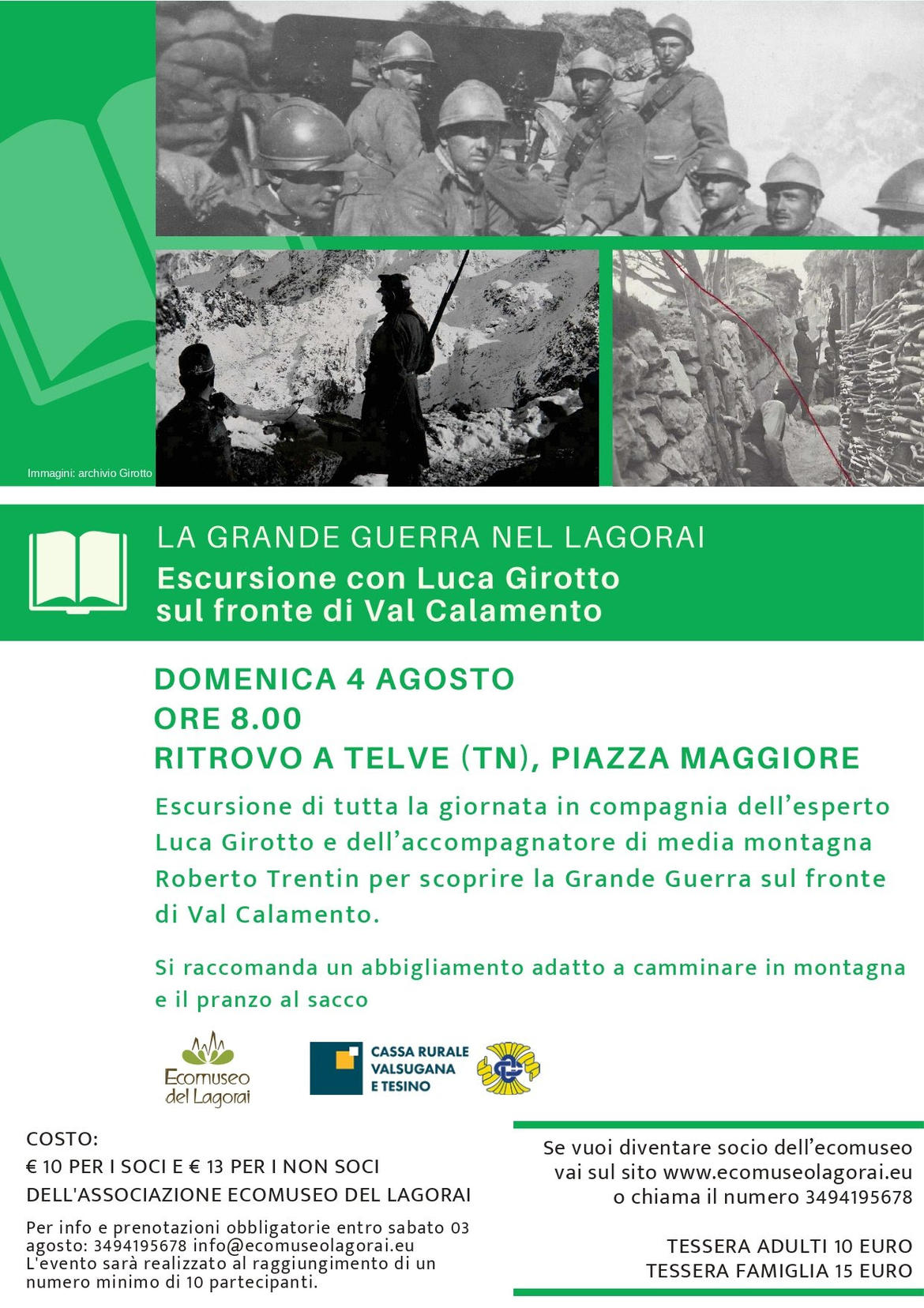 Immagini: archivio Girotto

LA GRANDE GUERRA NEL LAGORAI
Escursione con Luca Girotto
sul fronte di Val Calamento

DOMENICA 4 AGOSTO
ORE 8.00
RITROVO A TELVE (TN), PIAZZA MAGGIORE

Escursione di tutta la giornata in compagnia dell'esperto Luca Girotto e dell'accompagnatore di media montagna Roberto Trentin per scoprire la Grande Guerra sul fronte di Val Calamento.

Si raccomanda un abbigliamento adatto a camminare in montagna e il pranzo al sacco

Ecomuseo del Lagorai

CASSA RURALE VALSUGANA E TESINO

COSTO:
€ 10 PER I SOCI E € 13 PER I NON SOCI
DELL'ASSOCIAZIONE ECOMUSEO DEL LAGORAI

Per info e prenotazioni obbligatorie entro sabato 03 agosto: 3494195678 info@ecomuseolagorai.eu L'evento sarà realizzato al raggiungimento di un numero minimo di 10 partecipanti.

Se vuoi diventare socio dell'ecomuseo
vai sul sito www.ecomuseolagorai.eu
o chiama il numero 3494195678

TESSERA ADULTI 10 EURO
TESSERA FAMIGLIA 15 EURO